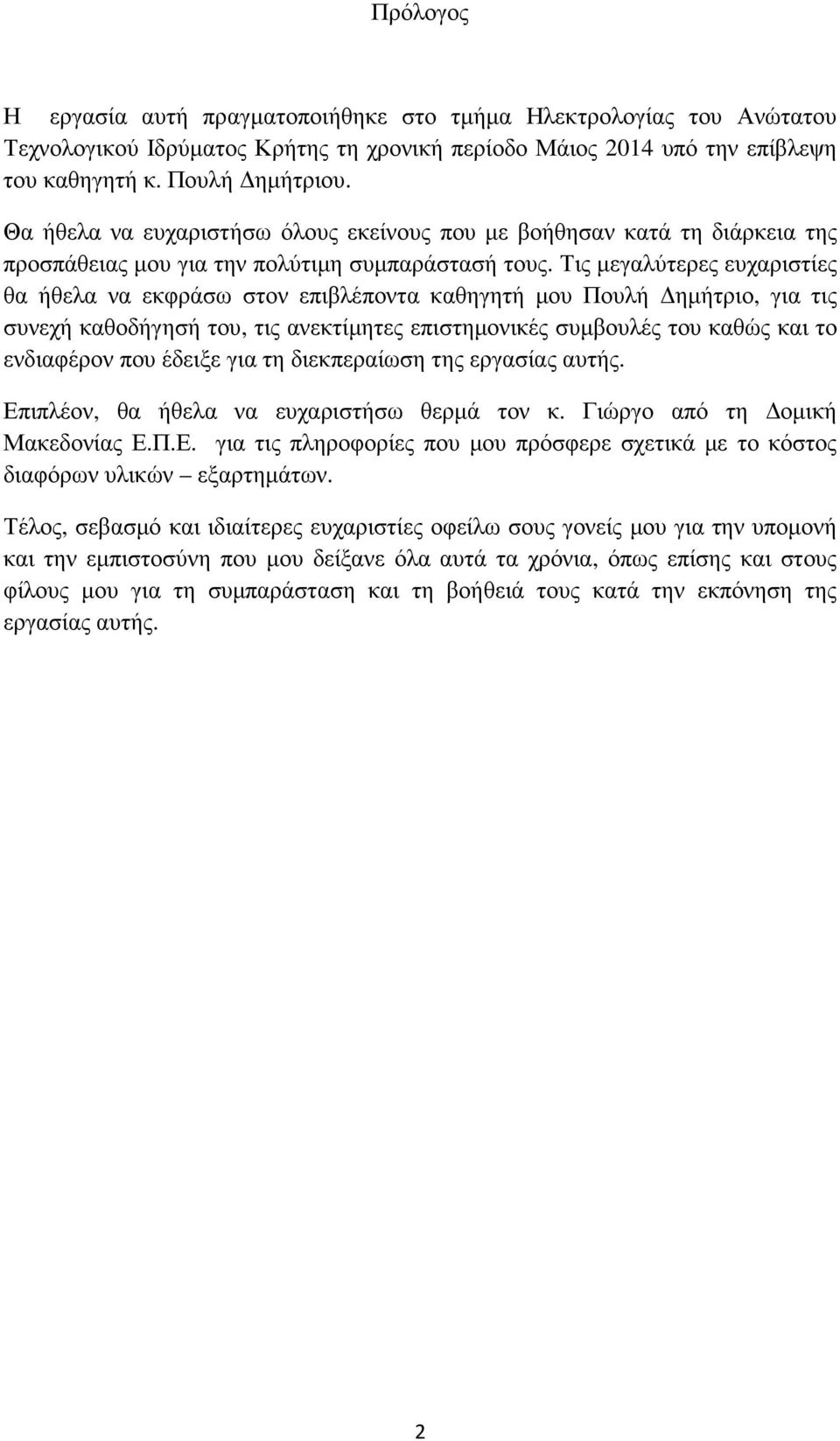 Πρόλογος

Η εργασία αυτή πραγματοποιήθηκε στο τμήμα Ηλεκτρολογίας του Ανώτατου Τεχνολογικού Ιδρύματος Κρήτης τη χρονική περίοδο Μάιος 2014 υπό την επίβλεψη του καθηγητή κ. Πουλή Δημήτριου.

Θα ήθελα να ευχαριστήσω όλους εκείνους που με βοήθησαν κατά τη διάρκεια της προσπάθειας μου για την πολύτιμη συμπαράστασή τους. Τις μεγαλύτερες ευχαριστίες θα ήθελα να εκφράσω στον επιβλέποντα καθηγητή μου Πουλή Δημήτριο, για τις συνεχή καθοδήγησή του, τις ανεκτίμητες επιστημονικές συμβουλές του καθώς και το ενδιαφέρον που έδειξε για τη διεκπεραίωση της εργασίας αυτής.

Επιπλέον, θα ήθελα να ευχαριστήσω θερμά τον κ. Γιώργο από τη Δομική Μακεδονίας Ε.Π.Ε. για τις πληροφορίες που μου πρόσφερε σχετικά με το κόστος διαφόρων υλικών – εξαρτημάτων.

Τέλος, σεβασμό και ιδιαίτερες ευχαριστίες οφείλω σους γονείς μου για την υπομονή και την εμπιστοσύνη που μου δείξανε όλα αυτά τα χρόνια, όπως επίσης και στους φίλους μου για τη συμπαράσταση και τη βοήθειά τους κατά την εκπόνηση της εργασίας αυτής.

2